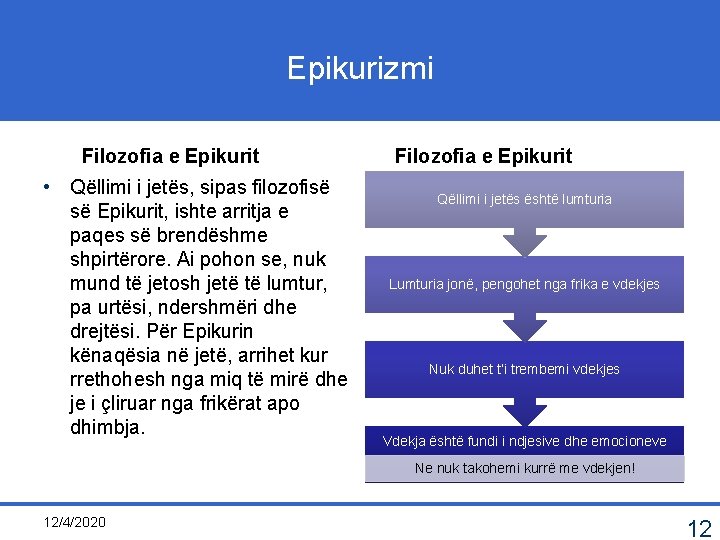 Epikurizmi

Filozofia e Epikurit

• Qëllimi i jetës, sipas filozofisë së Epikurit, ishte arritja e paqes së brendëshme shpirtërore. Ai pohon se, nuk mund të jetosh jetë të lumtur, pa urtësi, ndershmëri dhe drejtësi. Për Epikurin kënaqësia në jetë, arrihet kur rrethohesh nga miq të mirë dhe je i çliruar nga frikërat apo dhimbja.

Filozofia e Epikurit

Qëllimi i jetës është lumturia

Lumturia jonë, pengohet nga frika e vdekjes

Nuk duhet t'i trembemi vdekjes

Vdekja është fundi i ndjesive dhe emocioneve

Ne nuk takohemi kurrë me vdekjen!

12/4/2020

12